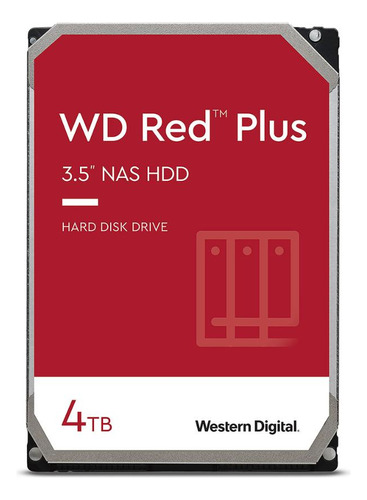 WD Red™ Plus

3.5" NAS HDD

HARD DISK DRIVE

4TB

Western Digital.